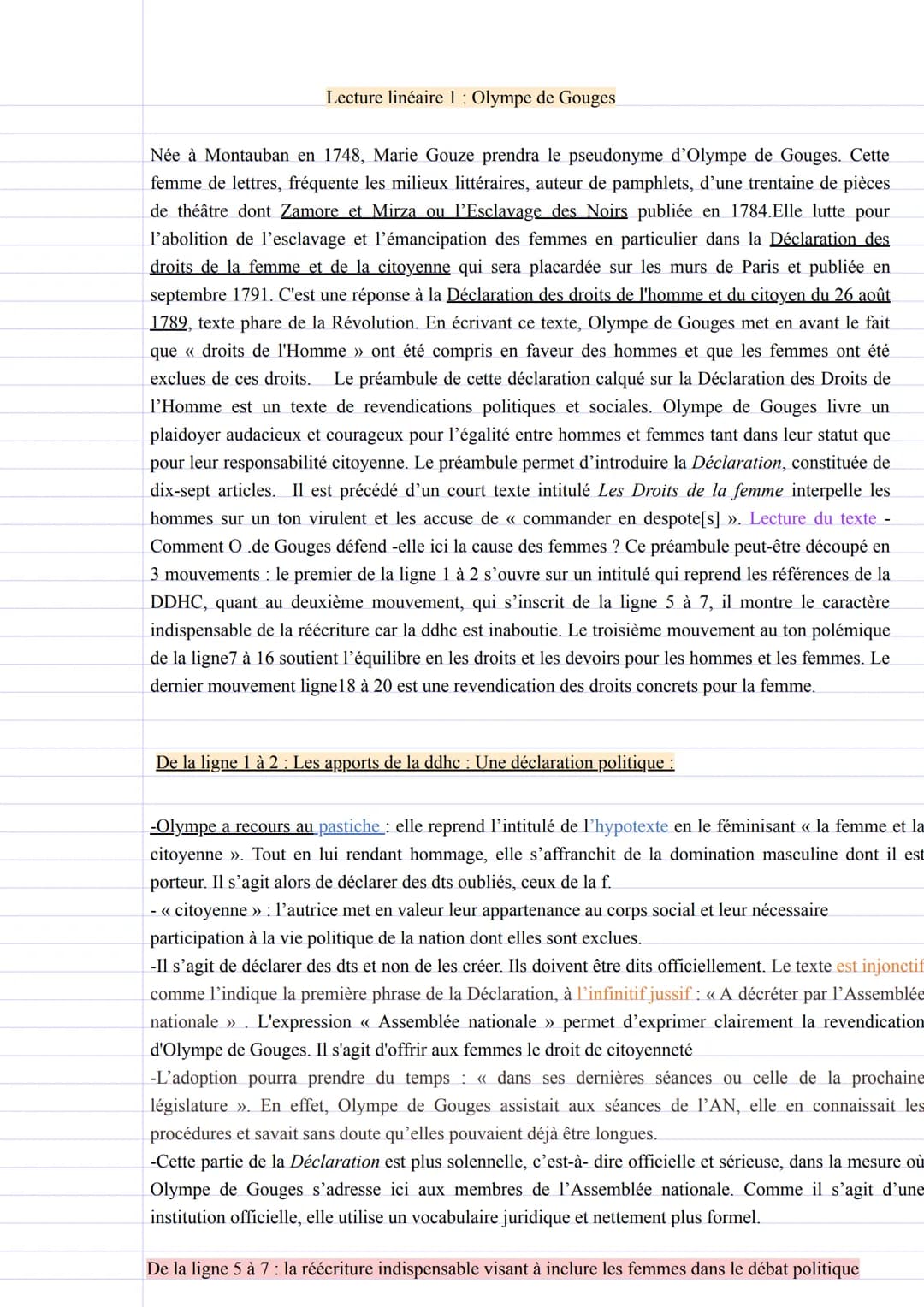 Lecture linéaire 1 : Olympe de Gouges

Née à Montauban en 1748, Marie Gouze prendra le pseudonyme d'Olympe de Gouges. Cette femme de lettres, fréquente les milieux littéraires, auteur de pamphlets, d'une trentaine de pièces de théâtre dont Zamore et Mirza ou l'Esclavage des Noirs publiée en 1784.Elle lutte pour l'abolition de l'esclavage et l'émancipation des femmes en particulier dans la Déclaration des droits de la femme et de la citoyenne qui sera placardée sur les murs de Paris et publiée en septembre 1791. C'est une réponse à la Déclaration des droits de l'homme et du citoyen du 26 août 1789, texte phare de la Révolution. En écrivant ce texte, Olympe de Gouges met en avant le fait que « droits de l'Homme » ont été compris en faveur des hommes et que les femmes ont été exclues de ces droits. Le préambule de cette déclaration calqué sur la Déclaration des Droits de l'Homme est un texte de revendications politiques et sociales. Olympe de Gouges livre un plaidoyer audacieux et courageux pour l'égalité entre hommes et femmes tant dans leur statut que pour leur responsabilité citoyenne. Le préambule permet d'introduire la Déclaration, constituée de dix-sept articles. Il est précédé d'un court texte intitulé Les Droits de la femme interpelle les hommes sur un ton virulent et les accuse de « commander en despote[s] ». Lecture du texte - Comment O .de Gouges défend -elle ici la cause des femmes ? Ce préambule peut-être découpé en 3 mouvements : le premier de la ligne 1 à 2 s'ouvre sur un intitulé qui reprend les références de la DDHC, quant au deuxième mouvement, qui s'inscrit de la ligne 5 à 7, il montre le caractère indispensable de la réécriture car la ddhc est inaboutie. Le troisième mouvement au ton polémique de la ligne7 à 16 soutient l'équilibre en les droits et les devoirs pour les hommes et les femmes. Le dernier mouvement ligne18 à 20 est une revendication des droits concrets pour la femme.

De la ligne 1 à 2 : Les apports de la ddhc : Une déclaration politique :

-Olympe a recours au pastiche : elle reprend l'intitulé de l'hypotexte en le féminisant « la femme et la citoyenne ». Tout en lui rendant hommage, elle s'affranchit de la domination masculine dont il est porteur. Il s'agit alors de déclarer des dts oubliés, ceux de la f.
- « citoyenne » : l'autrice met en valeur leur appartenance au corps social et leur nécessaire participation à la vie politique de la nation dont elles sont exclues.
-Il s'agit de déclarer des dts et non de les créer. Ils doivent être dits officiellement. Le texte est injonctif comme l'indique la première phrase de la Déclaration, à l'infinitif jussif : « A décréter par l'Assemblée nationale » . L'expression « Assemblée nationale » permet d'exprimer clairement la revendication d'Olympe de Gouges. Il s'agit d'offrir aux femmes le droit de citoyenneté
-L'adoption pourra prendre du temps : « dans ses dernières séances ou celle de la prochaine législature ». En effet, Olympe de Gouges assistait aux séances de l'AN, elle en connaissait les procédures et savait sans doute qu'elles pouvaient déjà être longues.
-Cette partie de la Déclaration est plus solennelle, c'est-à- dire officielle et sérieuse, dans la mesure où Olympe de Gouges s'adresse ici aux membres de l'Assemblée nationale. Comme il s'agit d'une institution officielle, elle utilise un vocabulaire juridique et nettement plus formel.

De la ligne 5 à 7 : la réécriture indispensable visant à inclure les femmes dans le débat politique